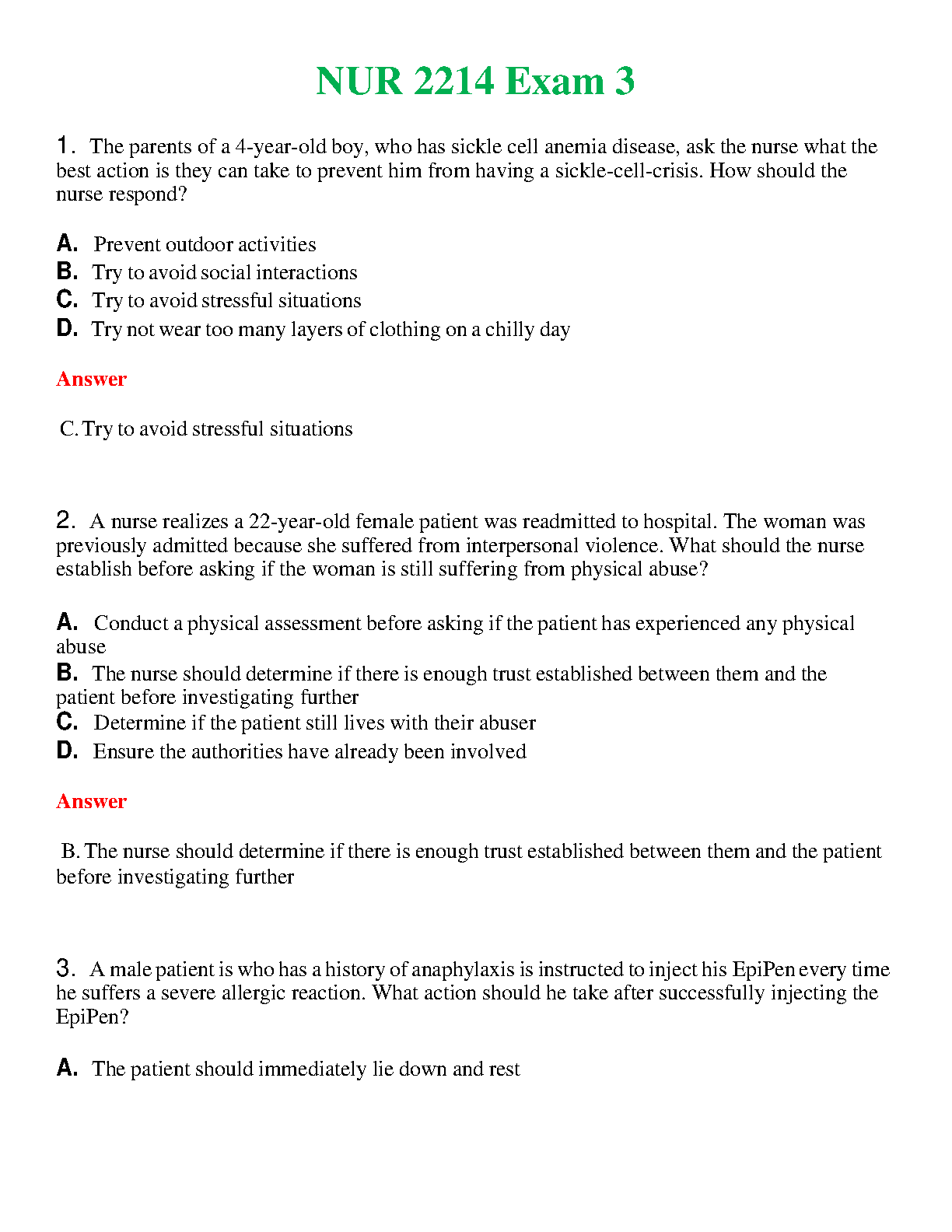 NUR 2214 Exam 3

1. The parents of a 4-year-old boy, who has sickle cell anemia disease, ask the nurse what the best action is they can take to prevent him from having a sickle-cell-crisis. How should the nurse respond?

A. Prevent outdoor activities
B. Try to avoid social interactions
C. Try to avoid stressful situations
D. Try not wear too many layers of clothing on a chilly day

Answer

C. Try to avoid stressful situations

2. A nurse realizes a 22-year-old female patient was readmitted to hospital. The woman was previously admitted because she suffered from interpersonal violence. What should the nurse establish before asking if the woman is still suffering from physical abuse?

A. Conduct a physical assessment before asking if the patient has experienced any physical abuse
B. The nurse should determine if there is enough trust established between them and the patient before investigating further
C. Determine if the patient still lives with their abuser
D. Ensure the authorities have already been involved

Answer

B. The nurse should determine if there is enough trust established between them and the patient before investigating further

3. A male patient is who has a history of anaphylaxis is instructed to inject his EpiPen every time he suffers a severe allergic reaction. What action should he take after successfully injecting the EpiPen?

A. The patient should immediately lie down and rest